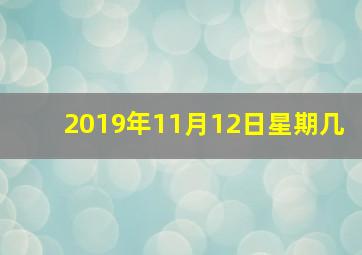 2019年11月12日星期几